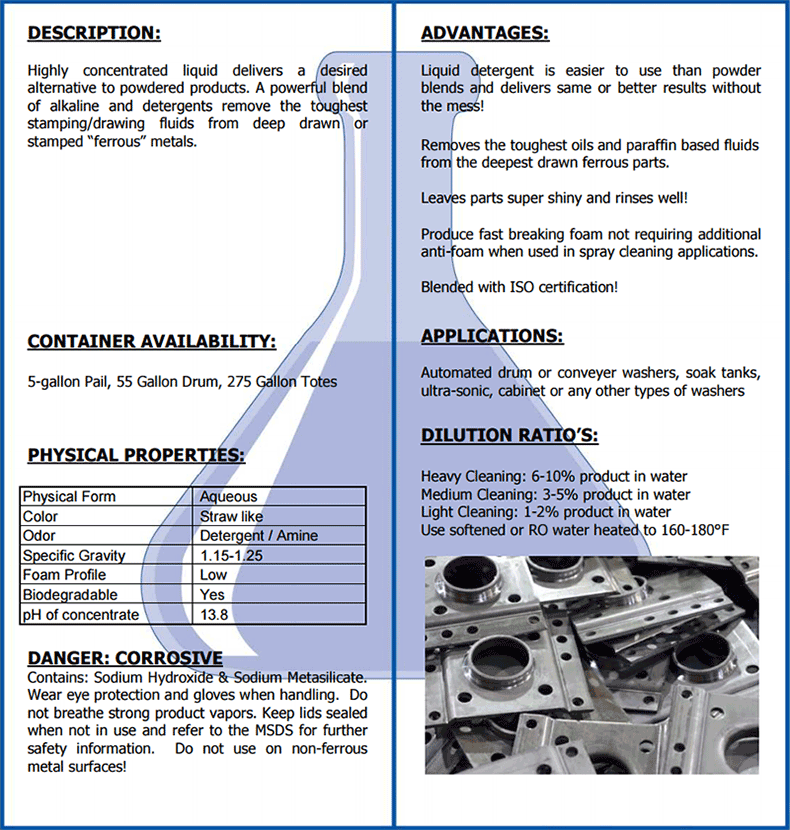 DESCRIPTION:

Highly concentrated liquid delivers a desired alternative to powdered products. A powerful blend of alkaline and detergents remove the toughest stamping/drawing fluids from deep drawn or stamped "ferrous" metals.

CONTAINER AVAILABILITY:

5-gallon Pail, 55 Gallon Drum, 275 Gallon Totes

PHYSICAL PROPERTIES:

| Physical Form | Aqueous |
|---|---|
| Color | Straw like |
| Odor | Detergent / Amine |
| Specific Gravity | 1.15-1.25 |
| Foam Profile | Low |
| Biodegradable | Yes |
| pH of concentrate | 13.8 |

DANGER: CORROSIVE

Contains: Sodium Hydroxide & Sodium Metasilicate. Wear eye protection and gloves when handling. Do not breathe strong product vapors. Keep lids sealed when not in use and refer to the MSDS for further safety information. Do not use on non-ferrous metal surfaces!

ADVANTAGES:

Liquid detergent is easier to use than powder blends and delivers same or better results without the mess!

Removes the toughest oils and paraffin based fluids from the deepest drawn ferrous parts.

Leaves parts super shiny and rinses well!

Produce fast breaking foam not requiring additional anti-foam when used in spray cleaning applications.

Blended with ISO certification!

APPLICATIONS:

Automated drum or conveyer washers, soak tanks, ultra-sonic, cabinet or any other types of washers

DILUTION RATIO'S:

Heavy Cleaning: 6-10% product in water
Medium Cleaning: 3-5% product in water
Light Cleaning: 1-2% product in water
Use softened or RO water heated to 160-180°F